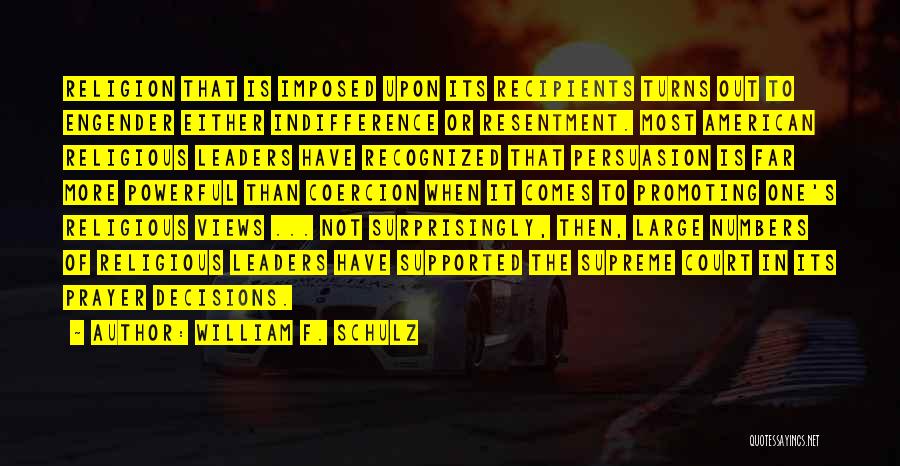 RELIGION THAT IS IMPOSED UPON ITS RECIPIENTS TURNS OUT TO ENGENDER EITHER INDIFFERENCE OR RESENTMENT. MOST AMERICAN RELIGIOUS LEADERS HAVE RECOGNIZED THAT PERSUASION IS FAR MORE POWERFUL THAN COERCION WHEN IT COMES TO PROMOTING ONE'S RELIGIOUS VIEWS ... NOT SURPRISINGLY, THEN, LARGE NUMBERS OF RELIGIOUS LEADERS HAVE SUPPORTED THE SUPREME COURT IN ITS PRAYER DECISIONS.

~ AUTHOR: WILLIAM F. SCHULZ

QUOTESSAYINGS.NET